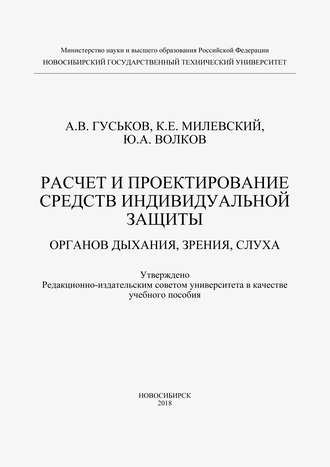 Министерство науки и высшего образования Российской Федерации
НОВОСИБИРСКИЙ ГОСУДАРСТВЕННЫЙ ТЕХНИЧЕСКИЙ УНИВЕРСИТЕТ

А.В. ГУСЬКОВ, К.Е. МИЛЕВСКИЙ,
Ю.А. ВОЛКОВ

РАСЧЕТ И ПРОЕКТИРОВАНИЕ СРЕДСТВ ИНДИВИДУАЛЬНОЙ ЗАЩИТЫ

ОРГАНОВ ДЫХАНИЯ, ЗРЕНИЯ, СЛУХА

Утверждено
Редакционно-издательским советом университета в качестве учебного пособия

НОВОСИБИРСК
2018